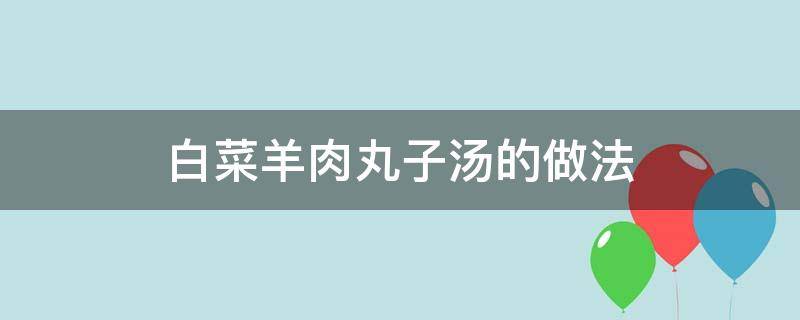 白菜羊肉丸子汤的做法